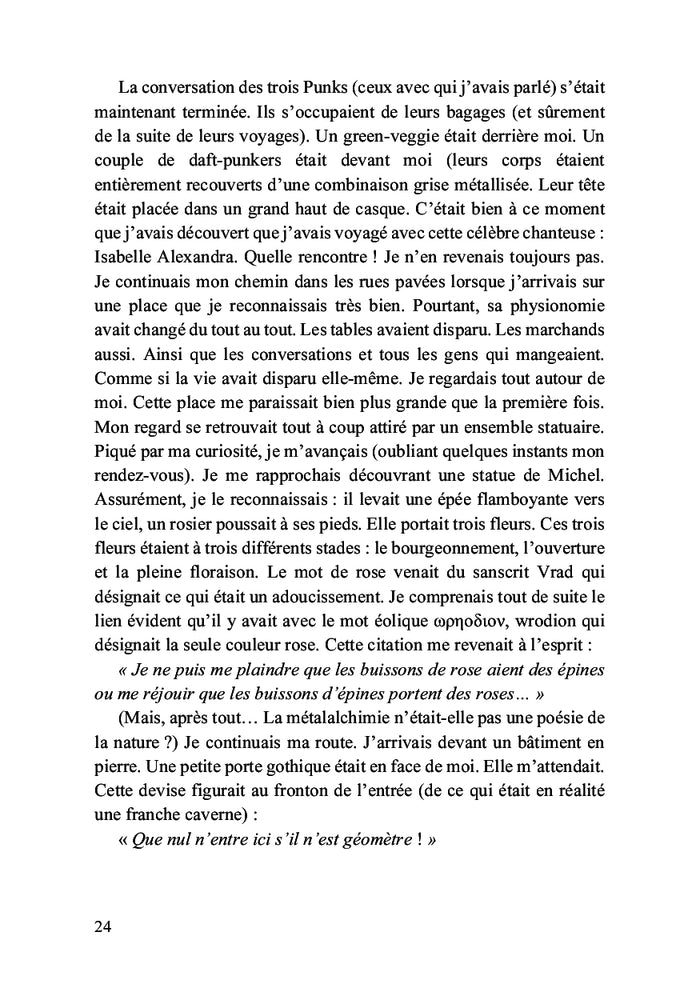 La conversation des trois Punks (ceux avec qui j'avais parlé) s'était maintenant terminée. Ils s'occupaient de leurs bagages (et sûrement de la suite de leurs voyages). Un green-veggie était derrière moi. Un couple de daft-punkers était devant moi (leurs corps étaient entièrement recouverts d'une combinaison grise métallisée. Leur tête était placée dans un grand haut de casque. C'était bien à ce moment que j'avais découvert que j'avais voyagé avec cette célèbre chanteuse : Isabelle Alexandra. Quelle rencontre ! Je n'en revenais toujours pas. Je continuais mon chemin dans les rues pavées lorsque j'arrivais sur une place que je reconnaissais très bien. Pourtant, sa physionomie avait changé du tout au tout. Les tables avaient disparu. Les marchands aussi. Ainsi que les conversations et tous les gens qui mangeaient. Comme si la vie avait disparu elle-même. Je regardais tout autour de moi. Cette place me paraissait bien plus grande que la première fois. Mon regard se retrouvait tout à coup attiré par un ensemble statuaire. Piqué par ma curiosité, je m'avançais (oubliant quelques instants mon rendez-vous). Je me rapprochais découvrant une statue de Michel. Assurément, je le reconnaissais : il levait une épée flamboyante vers le ciel, un rosier poussait à ses pieds. Elle portait trois fleurs. Ces trois fleurs étaient à trois différents stades : le bourgeonnement, l'ouverture et la pleine floraison. Le mot de rose venait du sanscrit Vrad qui désignait ce qui était un adoucissement. Je comprenais tout de suite le lien évident qu'il y avait avec le mot éolique ωρηοδιον, wrodion qui désignait la seule couleur rose. Cette citation me revenait à l'esprit :

« Je ne puis me plaindre que les buissons de rose aient des épines ou me réjouir que les buissons d'épines portent des roses... »

(Mais, après tout… La métalalchimie n'était-elle pas une poésie de la nature ?) Je continuais ma route. J'arrivais devant un bâtiment en pierre. Une petite porte gothique était en face de moi. Elle m'attendait. Cette devise figurait au fronton de l'entrée (de ce qui était en réalité une franche caverne) :

« Que nul n'entre ici s'il n'est géomètre ! »

24